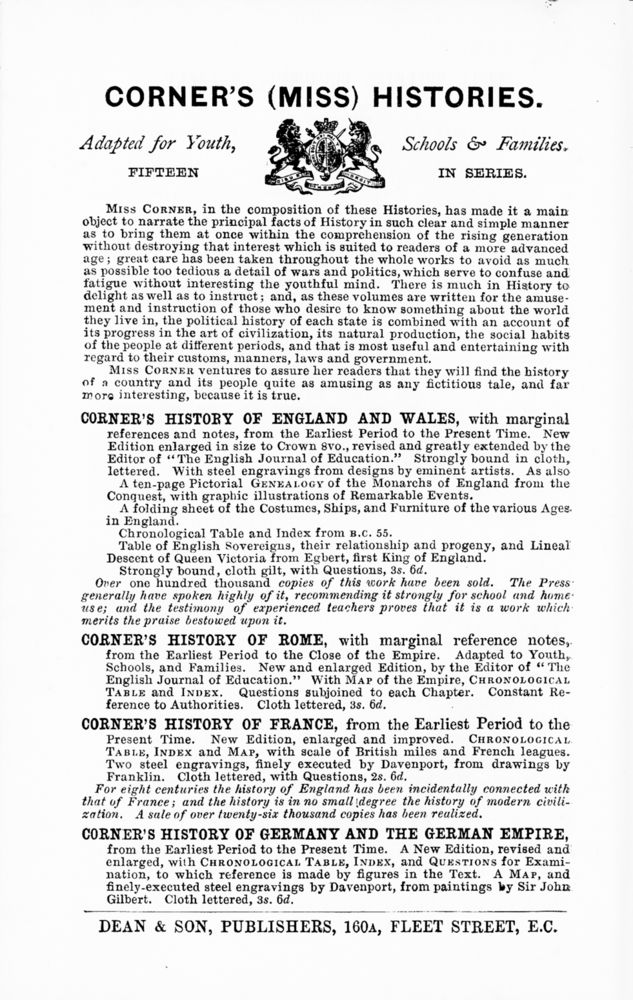 CORNER'S (MISS) HISTORIES.

Adapted for Youth, Schools & Families.

FIFTEEN IN SERIES.

Miss Corner, in the composition of these Histories, has made it a main object to narrate the principal facts of History in such clear and simple manner as to bring them at once within the comprehension of the rising generation without destroying that interest which is suited to readers of a more advanced age; great care has been taken throughout the whole works to avoid as much as possible too tedious a detail of wars and politics, which serve to confuse and fatigue without interesting the youthful mind. There is much in History to delight as well as to instruct; and, as these volumes are written for the amusement and instruction of those who desire to know something about the world they live in, the political history of each state is combined with an account of its progress in the art of civilization, its natural production, the social habits of the people at different periods, and that is most useful and entertaining with regard to their customs, manners, laws and government.

Miss Corner ventures to assure her readers that they will find the history of a country and its people quite as amusing as any fictitious tale, and far more interesting, because it is true.

CORNER'S HISTORY OF ENGLAND AND WALES, with marginal references and notes, from the Earliest Period to the Present Time. New Edition enlarged in size to Crown 8vo., revised and greatly extended by the Editor of "The English Journal of Education." Strongly bound in cloth, lettered. With steel engravings from designs by eminent artists. As also

A ten-page Pictorial Genealogy of the Monarchs of England from the Conquest, with graphic illustrations of Remarkable Events.

A folding sheet of the Costumes, Ships, and Furniture of the various Ages in England.

Chronological Table and Index from B.C. 55.

Table of English Sovereigns, their relationship and progeny, and Lineal Descent of Queen Victoria from Egbert, first King of England.

Strongly bound, cloth gilt, with Questions, 3s. 6d.

Over one hundred thousand copies of this work have been sold. The Press generally have spoken highly of it, recommending it strongly for school and home use; and the testimony of experienced teachers proves that it is a work which merits the praise bestowed upon it.

CORNER'S HISTORY OF ROME, with marginal reference notes, from the Earliest Period to the Close of the Empire. Adapted to Youth, Schools, and Families. New and enlarged Edition, by the Editor of "The English Journal of Education." With Map of the Empire, Chronological Table and Index. Questions subjoined to each Chapter. Constant Reference to Authorities. Cloth lettered, 3s. 6d.

CORNER'S HISTORY OF FRANCE, from the Earliest Period to the Present Time. New Edition, enlarged and improved. Chronological Table, Index and Map, with scale of British miles and French leagues. Two steel engravings, finely executed by Davenport, from drawings by Franklin. Cloth lettered, with Questions, 2s. 6d.

For eight centuries the history of England has been incidentally connected with that of France; and the history is in no small degree the history of modern civilization. A sale of over twenty-six thousand copies has been realized.

CORNER'S HISTORY OF GERMANY AND THE GERMAN EMPIRE, from the Earliest Period to the Present Time. A New Edition, revised and enlarged, with Chronological Table, Index, and Questions for Examination, to which reference is made by figures in the Text. A Map, and finely-executed steel engravings by Davenport, from paintings by Sir John Gilbert. Cloth lettered, 3s. 6d.

DEAN & SON, PUBLISHERS, 160A, FLEET STREET, E.C.